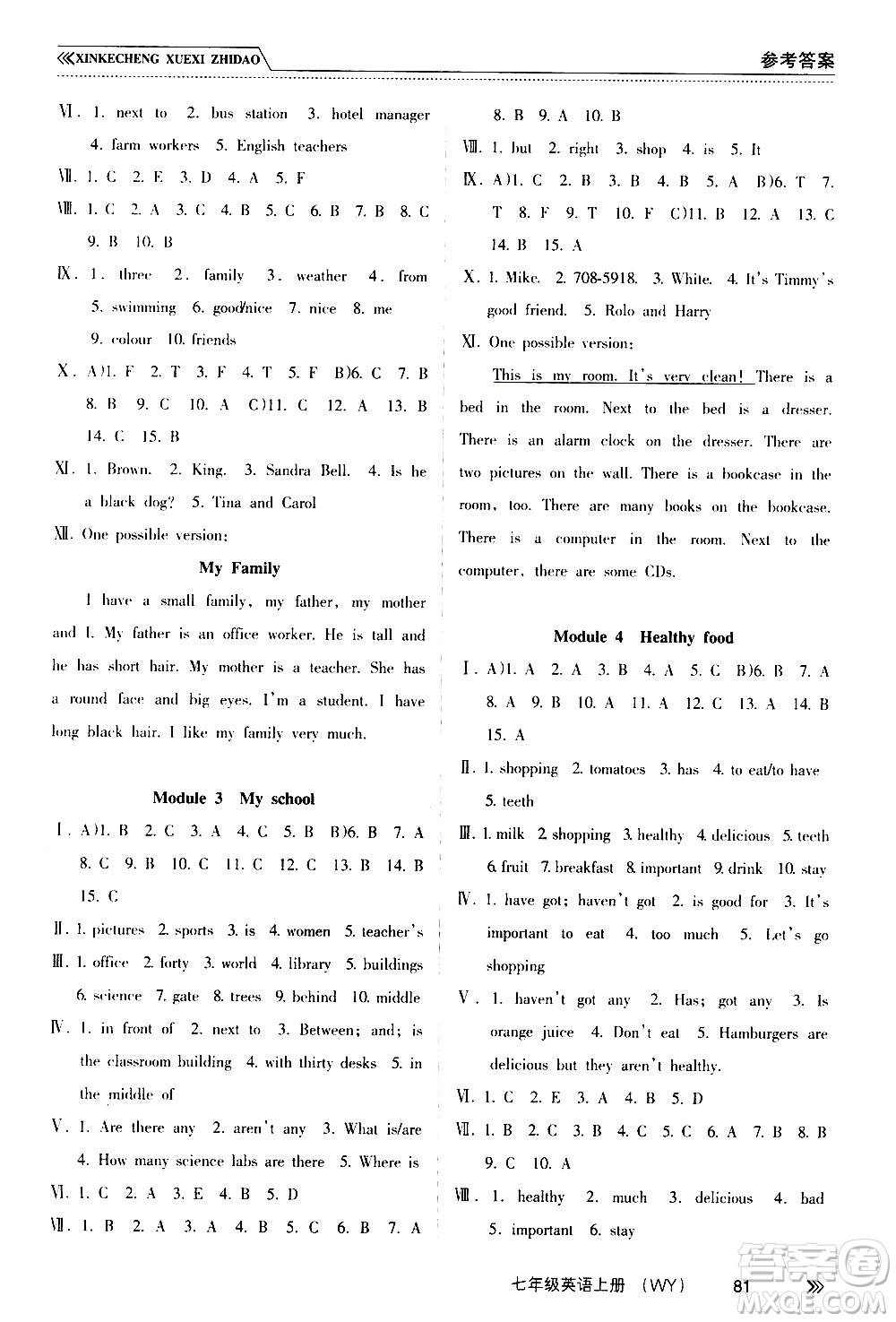 XINKECHENG XUEXI ZHIDAO 参考答案

Ⅵ. 1. next to 2. bus station 3. hotel manager 4. farm workers 5. English teachers

Ⅶ. 1. C 2. E 3. D 4. A 5. F

Ⅷ. 1. C 2. A 3. C 4. B 5. C 6. B 7. B 8. C 9. B 10. B

Ⅸ. 1. three 2. family 3. weather 4. from 5. swimming 6. good/nice 7. nice 8. me 9. colour 10. friends

Ⅹ. A)1. F 2. T 3. F 4. T 5. F B)6. C 7. B 8. B 9. C 10. A C)11. C 12. A 13. B 14. C 15. B

Ⅺ. 1. Brown. 2. King. 3. Sandra Bell. 4. Is he a black dog? 5. Tina and Carol

Ⅻ. One possible version:

My Family

I have a small family, my father, my mother and I. My father is an office worker. He is tall and he has short hair. My mother is a teacher. She has a round face and big eyes. I'm a student. I have long black hair. I like my family very much.

Module 3 My school

Ⅰ. A)1. B 2. C 3. A 4. C 5. B B)6. B 7. A 8. C 9. B 10. C 11. C 12. C 13. B 14. B 15. C

Ⅱ. 1. pictures 2. sports 3. is 4. women 5. teacher's

Ⅲ. 1. office 2. forty 3. world 4. library 5. buildings 6. science 7. gate 8. trees 9. behind 10. middle

Ⅳ. 1. in front of 2. next to 3. Between; and; is the classroom building 4. with thirty desks 5. in the middle of

Ⅴ. 1. Are there any 2. aren't any 3. What is/are 4. How many science labs are there 5. Where is

Ⅵ. 1. C 2. A 3. E 4. B 5. D

Ⅶ. 1. B 2. A 3. A 4. B 5. C 6. B 7. A 8. B 9. A 10. B

Ⅷ. 1. but 2. right 3. shop 4. is 5. It

Ⅸ. A)1. C 2. B 3. B 4. B 5. A B)6. T 7. T 8. F 9. T 10. F C)11. B 12. A 13. C 14. B 15. A

Ⅹ. 1. Mike. 2. 708-5918. 3. White. 4. It's Timmy's good friend. 5. Rolo and Harry

Ⅺ. One possible version:

This is my room. It's very clean! There is a bed in the room. Next to the bed is a dresser. There is an alarm clock on the dresser. There are two pictures on the wall. There is a bookcase in the room, too. There are many books on the bookcase. There is a computer in the room. Next to the computer, there are some CDs.

Module 4 Healthy food

Ⅰ. A)1. A 2. A 3. B 4. A 5. C B)6. B 7. A 8. A 9. B 10. A 11. A 12. C 13. A 14. B 15. A

Ⅱ. 1. shopping 2. tomatoes 3. has 4. to eat/to have 5. teeth

Ⅲ. 1. milk 2. shopping 3. healthy 4. delicious 5. teeth 6. fruit 7. breakfast 8. important 9. drink 10. stay

Ⅳ. 1. have got; haven't got 2. is good for 3. It's important to eat 4. too much 5. Let's go shopping

Ⅴ. 1. haven't got any 2. Has; got any 3. Is orange juice 4. Don't eat 5. Hamburgers are delicious but they aren't healthy.

Ⅵ. 1. C 2. E 3. A 4. B 5. D

Ⅶ. 1. B 2. C 3. B 4. C 5. C 6. A 7. B 8. B 9. C 10. A

Ⅷ. 1. healthy 2. much 3. delicious 4. bad 5. important 6. stay

七年级英语上册 (WY) 81

答案圈 MXQE.COM